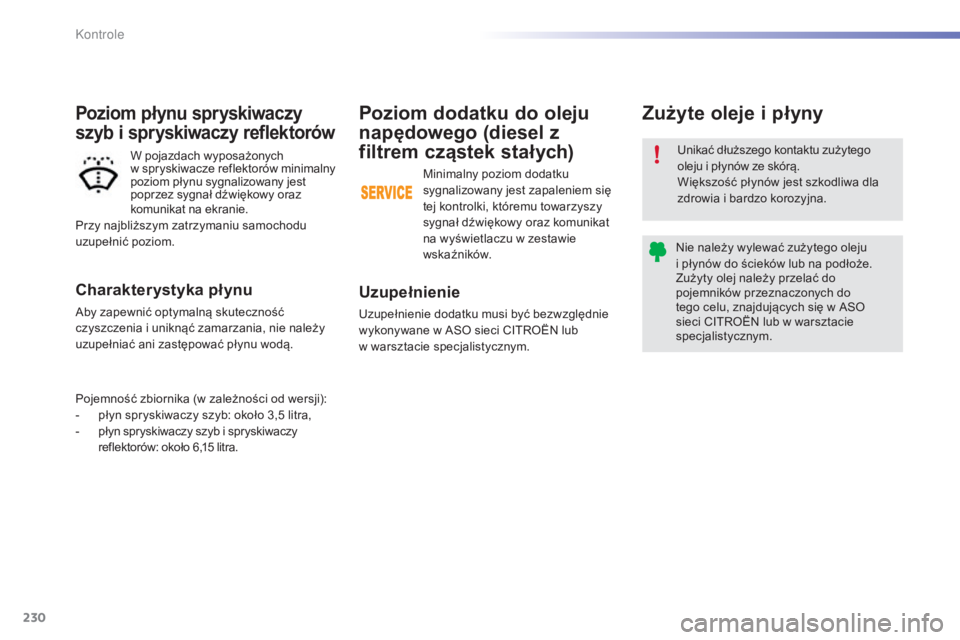 Kontrole

Poziom płynu spryskiwaczy szyb i spryskiwaczy reflektorów

W pojazdach wyposażonych w spryskiwacze reflektorów minimalny poziom płynu sygnalizowany jest poprzez sygnał dźwiękowy oraz komunikat na ekranie.

Przy najbliższym zatrzymaniu samochodu uzupełnić poziom.

Charakterystyka płynu

Aby zapewnić optymalną skuteczność czyszczenia i uniknąć zamarzania, nie należy uzupełniać ani zastępować płynu wodą.

Pojemność zbiornika (w zależności od wersji):
- płyn spryskiwaczy szyb: około 3,5 litra,
- płyn spryskiwaczy szyb i spryskiwaczy reflektorów: około 6,15 litra.

Poziom dodatku do oleju napędowego (diesel z filtrem cząstek stałych)

SERVICE

Minimalny poziom dodatku sygnalizowany jest zapaleniem się tej kontrolki, któremu towarzyszy sygnał dźwiękowy oraz komunikat na wyświetlaczu w zestawie wskaźników.

Uzupełnienie

Uzupełnienie dodatku musi być bezwzględnie wykonywane w ASO sieci CITROËN lub w warsztacie specjalistycznym.

Zużyte oleje i płyny

Unikać dłuższego kontaktu zużytego oleju i płynów ze skórą.
Większość płynów jest szkodliwa dla zdrowia i bardzo korozyjna.

Nie należy wylewać zużytego oleju i płynów do ścieków lub na podłoże.
Zużyty olej należy przelać do pojemników przeznaczonych do tego celu, znajdujących się w ASO sieci CITROËN lub w warsztacie specjalistycznym.

230

carmanualsonline.info